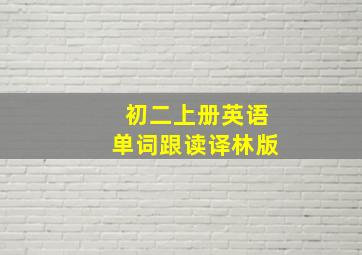 初二上册英语
单词跟读译林版